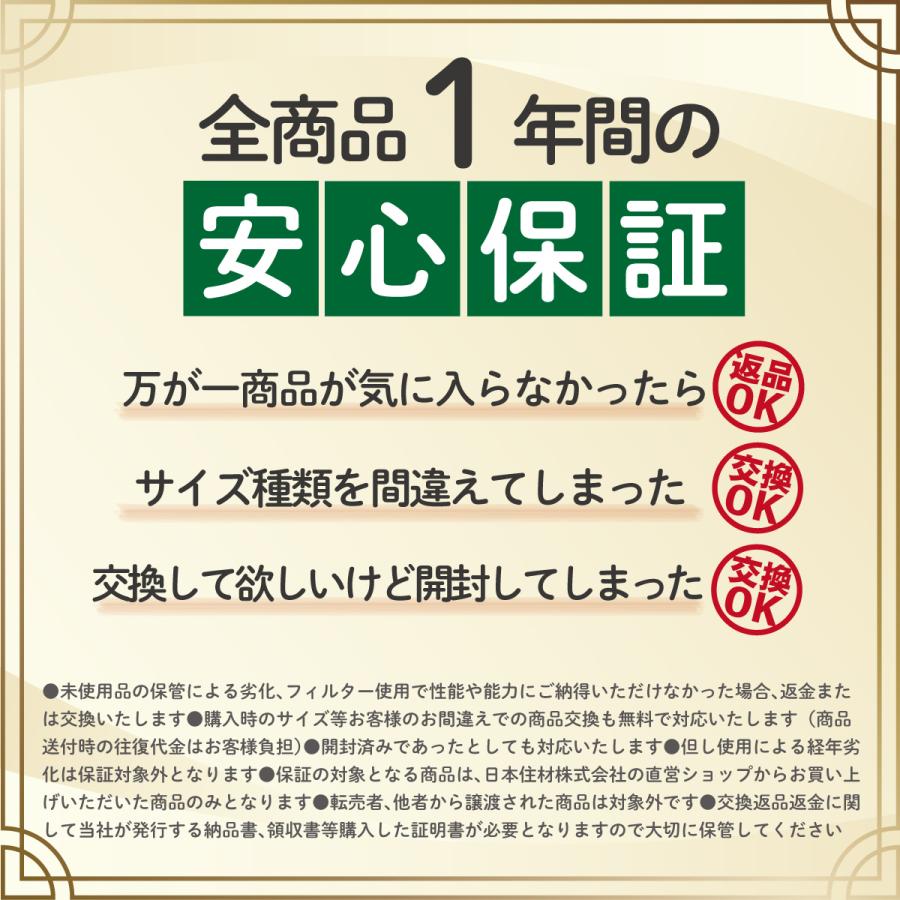 全商品1年間の
安心保証

万が一商品が気に入らなかったら 返品OK

サイズ種類を間違えてしまった 交換OK

交換して欲しいけど開封してしまった 交換OK

●未使用品の保管による劣化、フィルター使用で性能や能力にご納得いただけなかった場合、返金または交換いたします●購入時のサイズ等お客様のお間違えでの商品交換も無料で対応いたします（商品送付時の往復代金はお客様負担）●開封済みであったとしても対応いたします●但し使用による経年劣化は保証対象外となります●保証の対象となる商品は、日本住材株式会社の直営ショップからお買い上げいただいた商品のみとなります●転売者、他者から譲渡された商品は対象外です●交換返品返金に関して当社が発行する納品書、領収書等購入した証明書が必要となりますので大切に保管してください